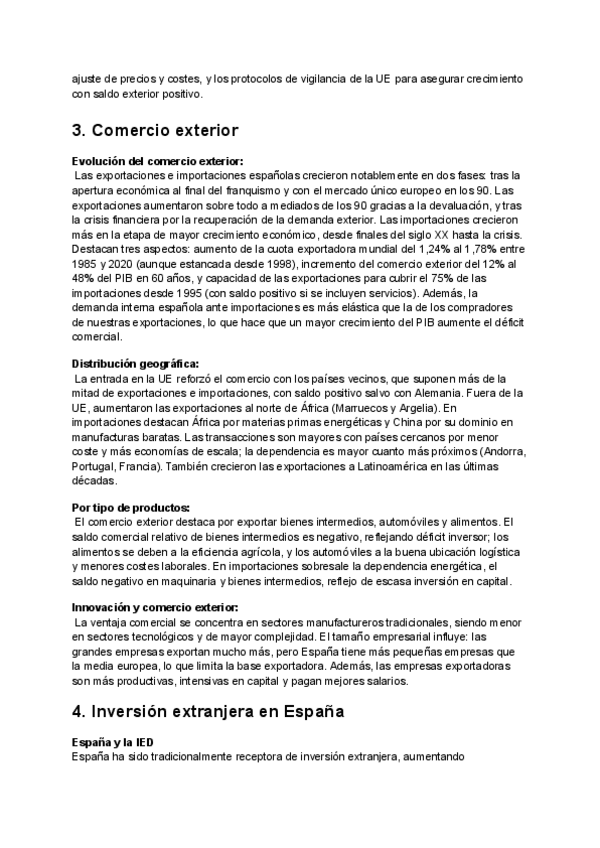 ajuste de precios y costes, y los protocolos de vigilancia de la UE para asegurar crecimiento con saldo exterior positivo.

3. Comercio exterior

Evolución del comercio exterior:
Las exportaciones e importaciones españolas crecieron notablemente en dos fases: tras la apertura económica al final del franquismo y con el mercado único europeo en los 90. Las exportaciones aumentaron sobre todo a mediados de los 90 gracias a la devaluación, y tras la crisis financiera por la recuperación de la demanda exterior. Las importaciones crecieron más en la etapa de mayor crecimiento económico, desde finales del siglo XX hasta la crisis. Destacan tres aspectos: aumento de la cuota exportadora mundial del 1,24% al 1,78% entre 1985 y 2020 (aunque estancada desde 1998), incremento del comercio exterior del 12% al 48% del PIB en 60 años, y capacidad de las exportaciones para cubrir el 75% de las importaciones desde 1995 (con saldo positivo si se incluyen servicios). Además, la demanda interna española ante importaciones es más elástica que la de los compradores de nuestras exportaciones, lo que hace que un mayor crecimiento del PIB aumente el déficit comercial.

Distribución geográfica:
La entrada en la UE reforzó el comercio con los países vecinos, que suponen más de la mitad de exportaciones e importaciones, con saldo positivo salvo con Alemania. Fuera de la UE, aumentaron las exportaciones al norte de África (Marruecos y Argelia). En importaciones destacan África por materias primas energéticas y China por su dominio en manufacturas baratas. Las transacciones son mayores con países cercanos por menor coste y más economías de escala; la dependencia es mayor cuanto más próximos (Andorra, Portugal, Francia). También crecieron las exportaciones a Latinoamérica en las últimas décadas.

Por tipo de productos:
El comercio exterior destaca por exportar bienes intermedios, automóviles y alimentos. El saldo comercial relativo de bienes intermedios es negativo, reflejando déficit inversor; los alimentos se deben a la eficiencia agrícola, y los automóviles a la buena ubicación logística y menores costes laborales. En importaciones sobresale la dependencia energética, el saldo negativo en maquinaria y bienes intermedios, reflejo de escasa inversión en capital.

Innovación y comercio exterior:
La ventaja comercial se concentra en sectores manufactureros tradicionales, siendo menor en sectores tecnológicos y de mayor complejidad. El tamaño empresarial influye: las grandes empresas exportan mucho más, pero España tiene más pequeñas empresas que la media europea, lo que limita la base exportadora. Además, las empresas exportadoras son más productivas, intensivas en capital y pagan mejores salarios.

4. Inversión extranjera en España

España y la IED
España ha sido tradicionalmente receptora de inversión extranjera, aumentando